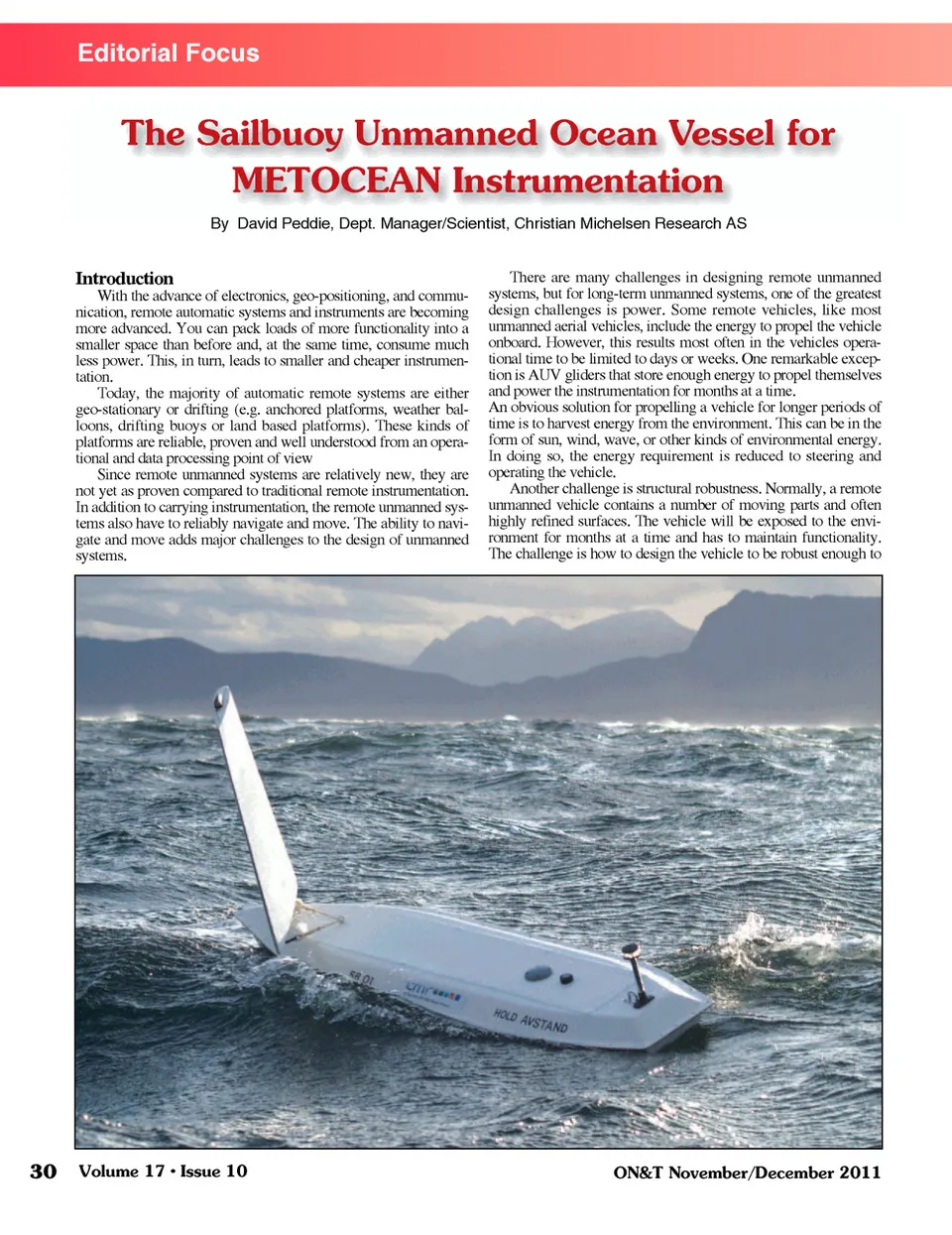 Editorial Focus

The Sailbuoy Unmanned Ocean Vessel for METOCEAN Instrumentation

By David Peddie, Dept. Manager/Scientist, Christian Michelsen Research AS

Introduction

With the advance of electronics, geo-positioning, and communication, remote automatic systems and instruments are becoming more advanced. You can pack loads of more functionality into a smaller space than before and, at the same time, consume much less power. This, in turn, leads to smaller and cheaper instrumentation.

Today, the majority of automatic remote systems are either geo-stationary or drifting (e.g. anchored platforms, weather balloons, drifting buoys or land based platforms). These kinds of platforms are reliable, proven and well understood from an operational and data processing point of view

Since remote unmanned systems are relatively new, they are not yet as proven compared to traditional remote instrumentation. In addition to carrying instrumentation, the remote unmanned systems also have to reliably navigate and move. The ability to navigate and move adds major challenges to the design of unmanned systems.

There are many challenges in designing remote unmanned systems, but for long-term unmanned systems, one of the greatest design challenges is power. Some remote vehicles, like most unmanned aerial vehicles, include the energy to propel the vehicle onboard. However, this results most often in the vehicles operational time to be limited to days or weeks. One remarkable exception is AUV gliders that store enough energy to propel themselves and power the instrumentation for months at a time.
An obvious solution for propelling a vehicle for longer periods of time is to harvest energy from the environment. This can be in the form of sun, wind, wave, or other kinds of environmental energy. In doing so, the energy requirement is reduced to steering and operating the vehicle.

Another challenge is structural robustness. Normally, a remote unmanned vehicle contains a number of moving parts and often highly refined surfaces. The vehicle will be exposed to the environment for months at a time and has to maintain functionality. The challenge is how to design the vehicle to be robust enough to

SB 01

cmr

HOLD AVSTAND

30 Volume 17 • Issue 10

ON&T November/December 2011